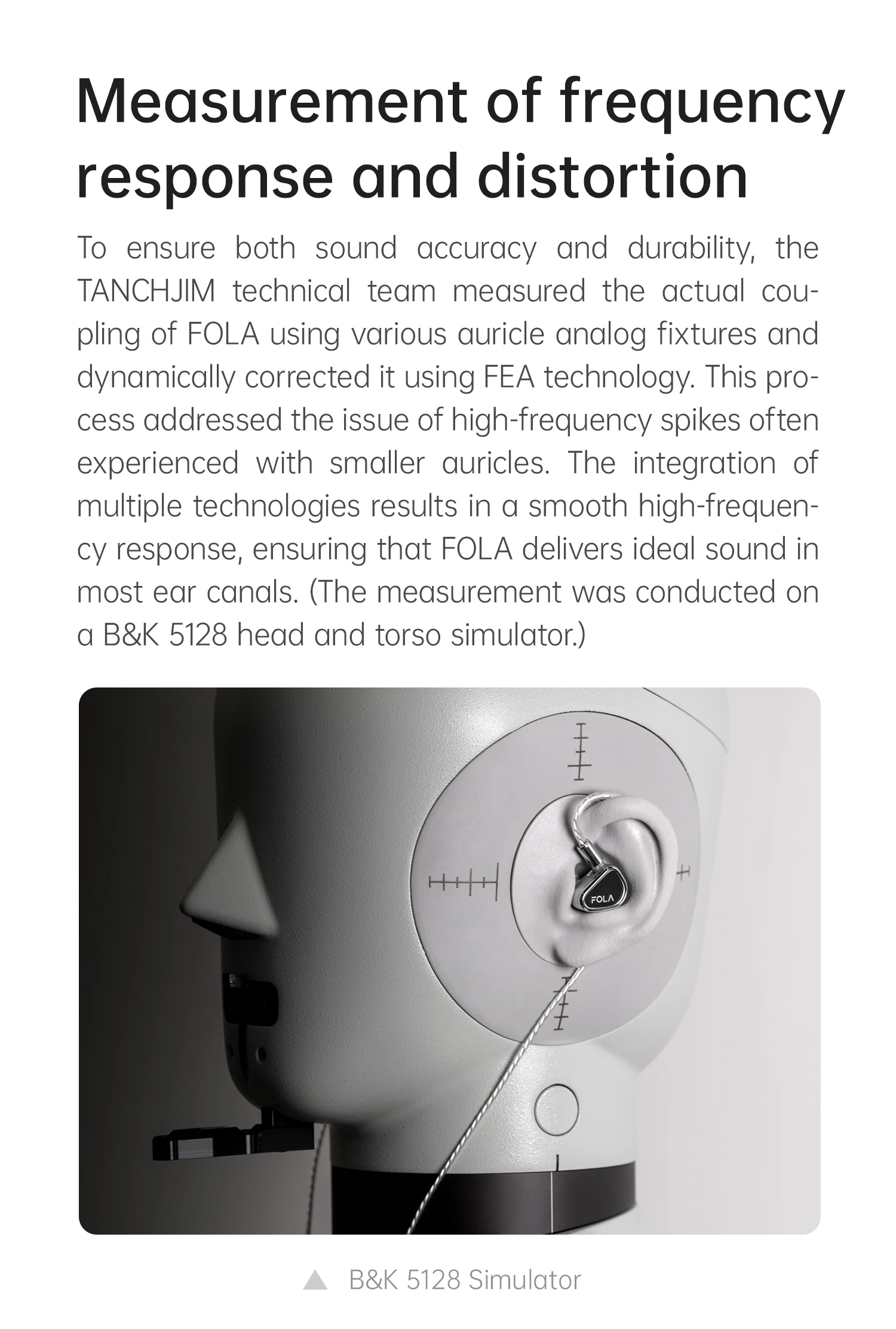 Measurement of frequency response and distortion

To ensure both sound accuracy and durability, the TANCHJIM technical team measured the actual coupling of FOLA using various auricle analog fixtures and dynamically corrected it using FEA technology. This process addressed the issue of high-frequency spikes often experienced with smaller auricles. The integration of multiple technologies results in a smooth high-frequency response, ensuring that FOLA delivers ideal sound in most ear canals. (The measurement was conducted on a B&K 5128 head and torso simulator.)

FOLA

▲ B&K 5128 Simulator